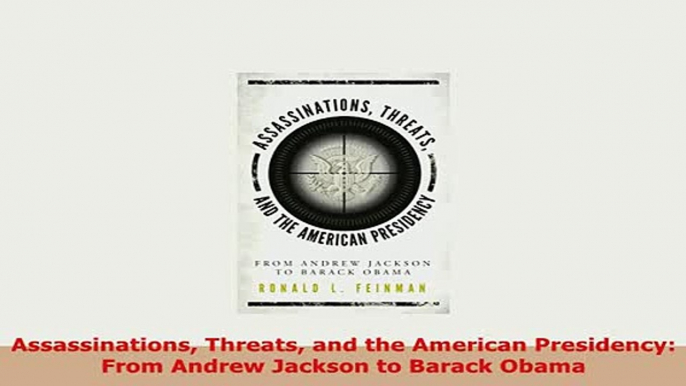 ASSASSINATIONS, THREATS, AND THE AMERICAN PRESIDENCY

FROM ANDREW JACKSON TO BARACK OBAMA

RONALD L. FEINMAN

Assassinations, Threats, and the American Presidency: From Andrew Jackson to Barack Obama